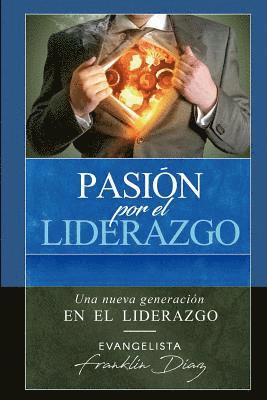 PASIÓN
por el
LIDERAZGO

Una nueva generación
EN EL LIDERAZGO

EVANGELISTA
Franklin Diaz